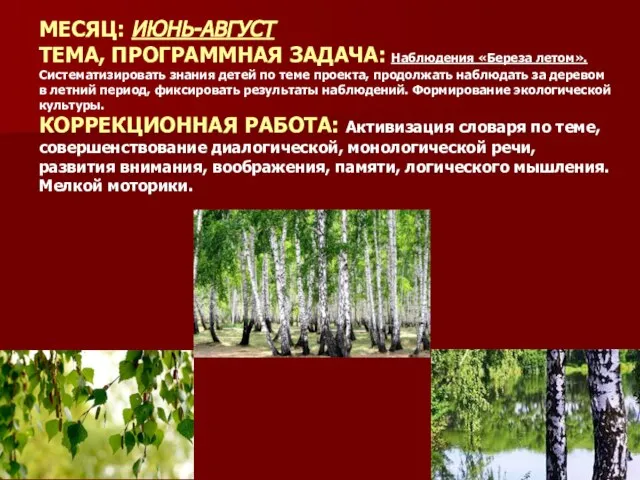 МЕСЯЦ: ИЮНЬ-АВГУСТ
ТЕМА, ПРОГРАММНАЯ ЗАДАЧА: Наблюдения «Береза летом». Систематизировать знания детей по теме проекта, продолжать наблюдать за деревом в летний период, фиксировать результаты наблюдений. Формирование экологической культуры.
КОРРЕКЦИОННАЯ РАБОТА: Активизация словаря по теме, совершенствование диалогической, монологической речи, развития внимания, воображения, памяти, логического мышления. Мелкой моторики.